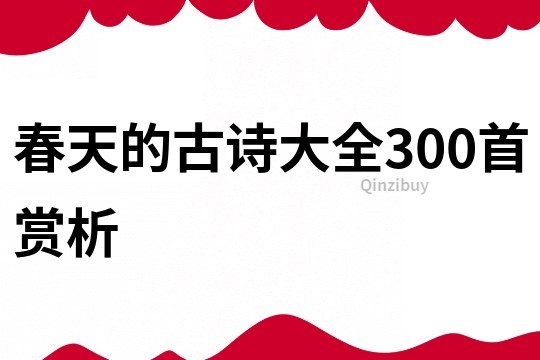 春天的古诗大全300首赏析

Qinzibuy